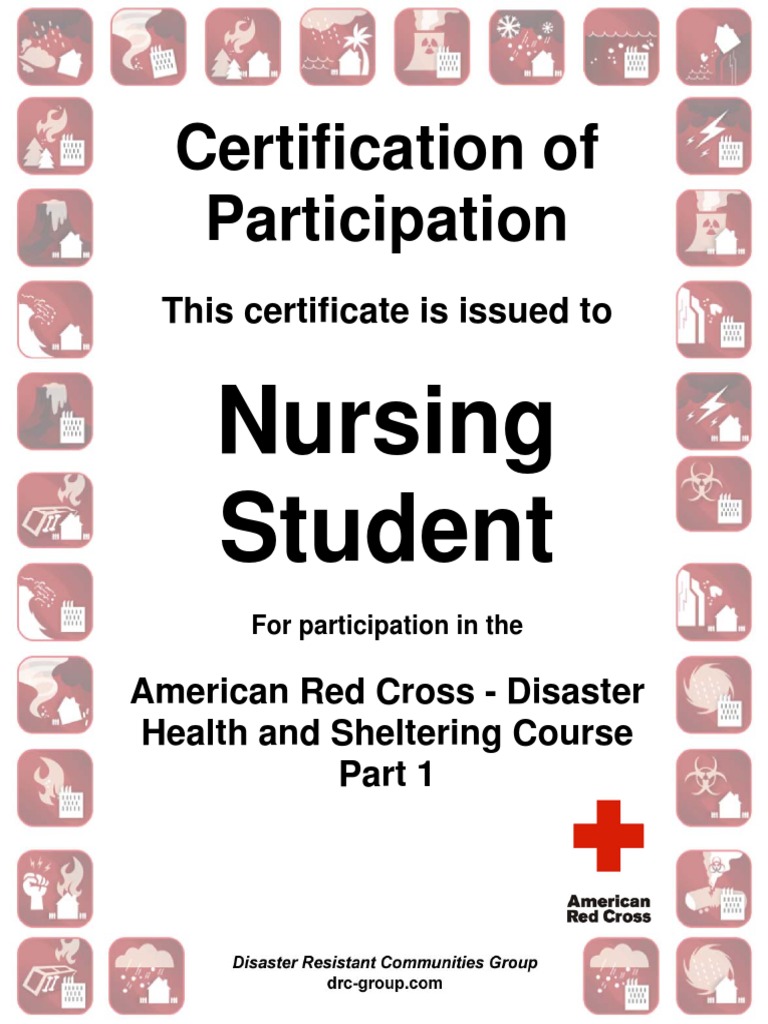 Certification of Participation

This certificate is issued to

Nursing Student

For participation in the

American Red Cross - Disaster Health and Sheltering Course Part 1

American Red Cross

Disaster Resistant Communities Group
drc-group.com